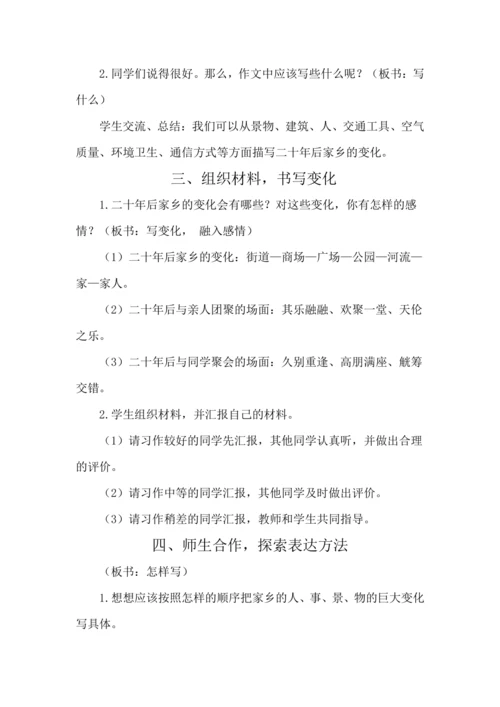 2.同学们说得很好。那么，作文中应该写些什么呢？（板书：写什么）

学生交流、总结：我们可以从景物、建筑、人、交通工具、空气质量、环境卫生、通信方式等方面描写二十年后家乡的变化。

三、组织材料，书写变化

1.二十年后家乡的变化会有哪些？对这些变化，你有怎样的感情？（板书：写变化， 融入感情）

（1）二十年后家乡的变化：街道—商场—广场—公园—河流—家—家人。

（2）二十年后与亲人团聚的场面：其乐融融、欢聚一堂、天伦之乐。

（3）二十年后与同学聚会的场面：久别重逢、高朋满座、觥筹交错。

2.学生组织材料，并汇报自己的材料。

（1）请习作较好的同学先汇报，其他同学认真听，并做出合理的评价。

（2）请习作中等的同学汇报，其他同学及时做出评价。

（3）请习作稍差的同学汇报，教师和学生共同指导。

四、师生合作，探索表达方法

（板书：怎样写）

1.想想应该按照怎样的顺序把家乡的人、事、景、物的巨大变化写具体。